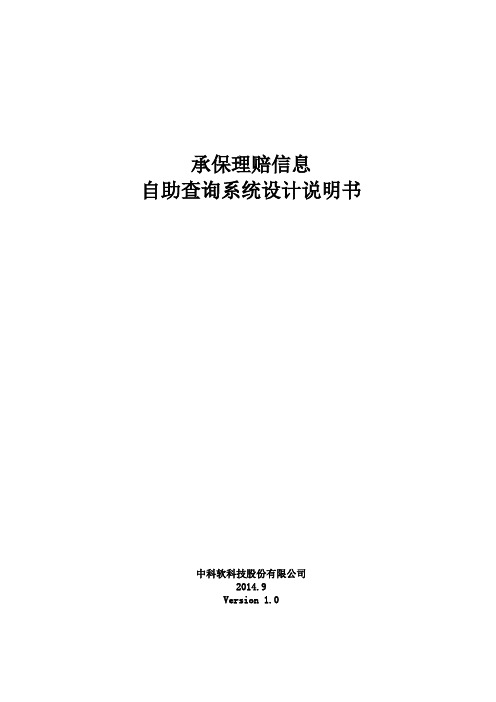 承保理赔信息
自助查询系统设计说明书

中科软科技股份有限公司
2014.9
Version 1.0